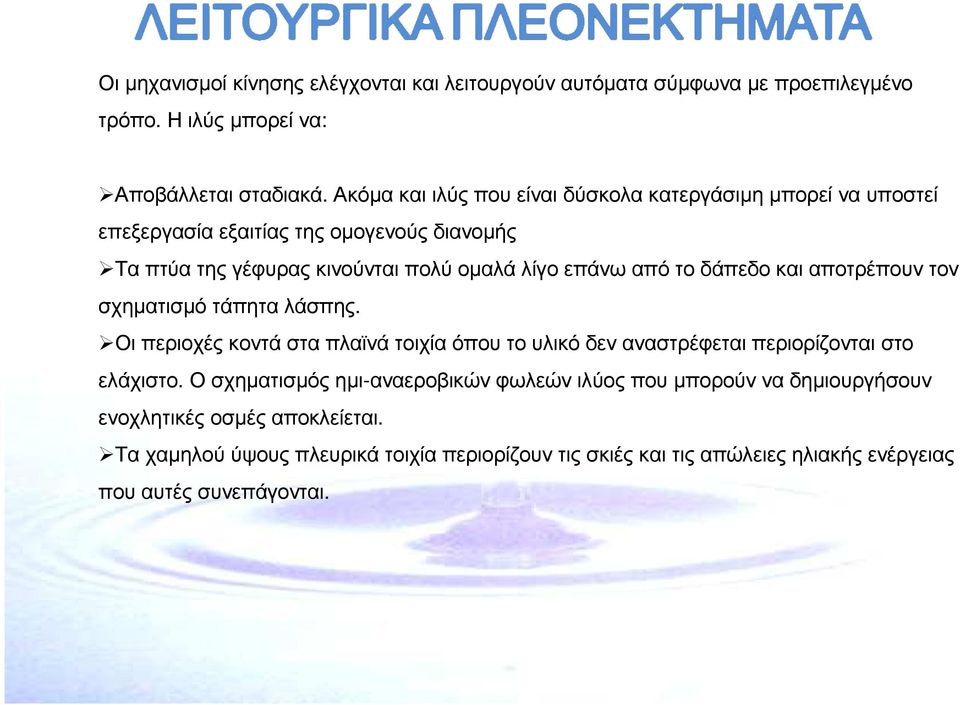 ΛΕΙΤΟΥΡΓΙΚΑ ΠΛΕΟΝΕΚΤΗΜΑΤΑ

Οι μηχανισμοί κίνησης ελέγχονται και λειτουργούν αυτόματα σύμφωνα με προεπιλεγμένο τρόπο. Η ιλύς μπορεί να:

➢Αποβάλλεται σταδιακά. Ακόμα και ιλύς που είναι δύσκολα κατεργάσιμη μπορεί να υποστεί επεξεργασία εξαιτίας της ομογενούς διανομής

➢Τα πτύα της γέφυρας κινούνται πολύ ομαλά λίγο επάνω από το δάπεδο και αποτρέπουν τον σχηματισμό τάπητα λάσπης.

➢Οι περιοχές κοντά στα πλαϊνά τοιχία όπου το υλικό δεν αναστρέφεται περιορίζονται στο ελάχιστο. Ο σχηματισμός ημι-αναεροβικών φωλεών ιλύος που μπορούν να δημιουργήσουν ενοχλητικές οσμές αποκλείεται.

➢Τα χαμηλού ύψους πλευρικά τοιχία περιορίζουν τις σκιές και τις απώλειες ηλιακής ενέργειας που αυτές συνεπάγονται.